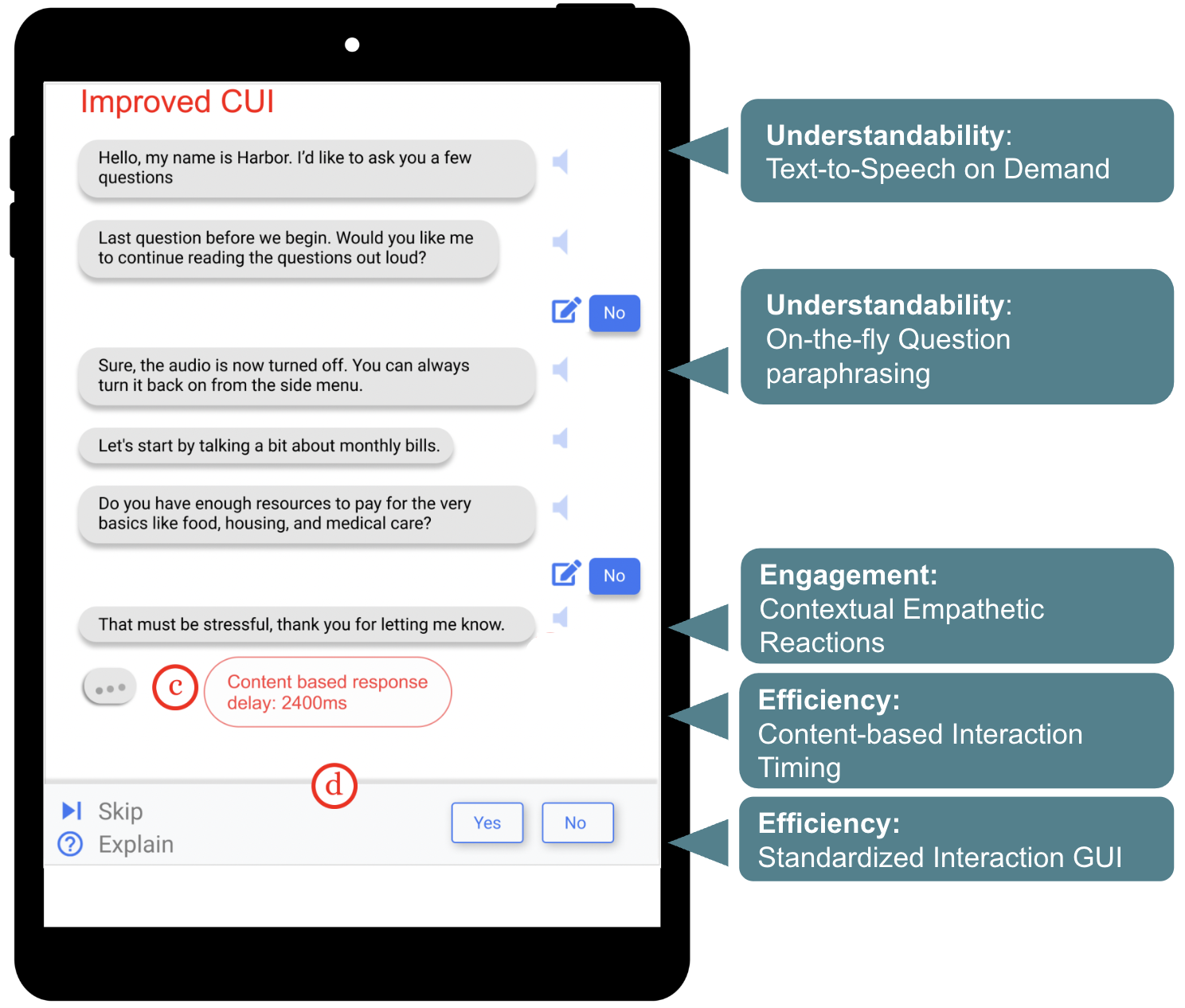 Improved CUI

Hello, my name is Harbor. I'd like to ask you a few questions

Last question before we begin. Would you like me to continue reading the questions out loud?

No

Sure, the audio is now turned off. You can always turn it back on from the side menu.

Let's start by talking a bit about monthly bills.

Do you have enough resources to pay for the very basics like food, housing, and medical care?

No

That must be stressful, thank you for letting me know.

c

Content based response delay: 2400ms

d

Skip
Explain

Yes
No

Understandability: Text-to-Speech on Demand

Understandability: On-the-fly Question paraphrasing

Engagement: Contextual Empathetic Reactions

Efficiency: Content-based Interaction Timing

Efficiency: Standardized Interaction GUI